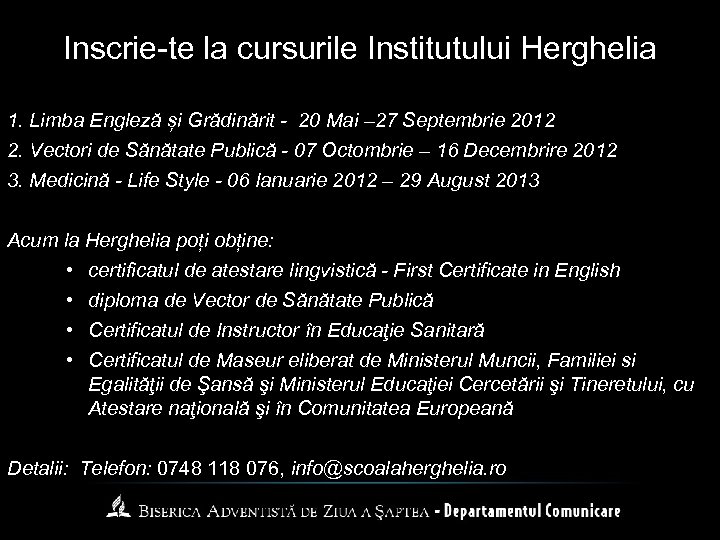 Inscrie-te la cursurile Institutului Herghelia

1. Limba Engleză și Grădinărit - 20 Mai –27 Septembrie 2012
2. Vectori de Sănătate Publică - 07 Octombrie – 16 Decembrire 2012
3. Medicină - Life Style - 06 Ianuarie 2012 – 29 August 2013

Acum la Herghelia poți obține:
• certificatul de atestare lingvistică - First Certificate in English
• diploma de Vector de Sănătate Publică
• Certificatul de Instructor în Educaţie Sanitară
• Certificatul de Maseur eliberat de Ministerul Muncii, Familiei si Egalităţii de Şansă şi Ministerul Educaţiei Cercetării şi Tineretului, cu Atestare naţională şi în Comunitatea Europeană

Detalii: Telefon: 0748 118 076, info@scoalaherghelia.ro

Biserica Adventistă de Ziua a Şaptea - Departamentul Comunicare